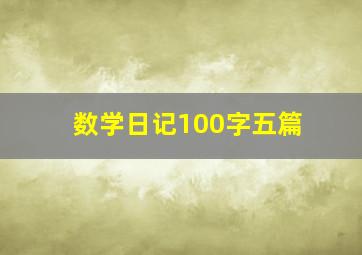 数学日记100字五篇